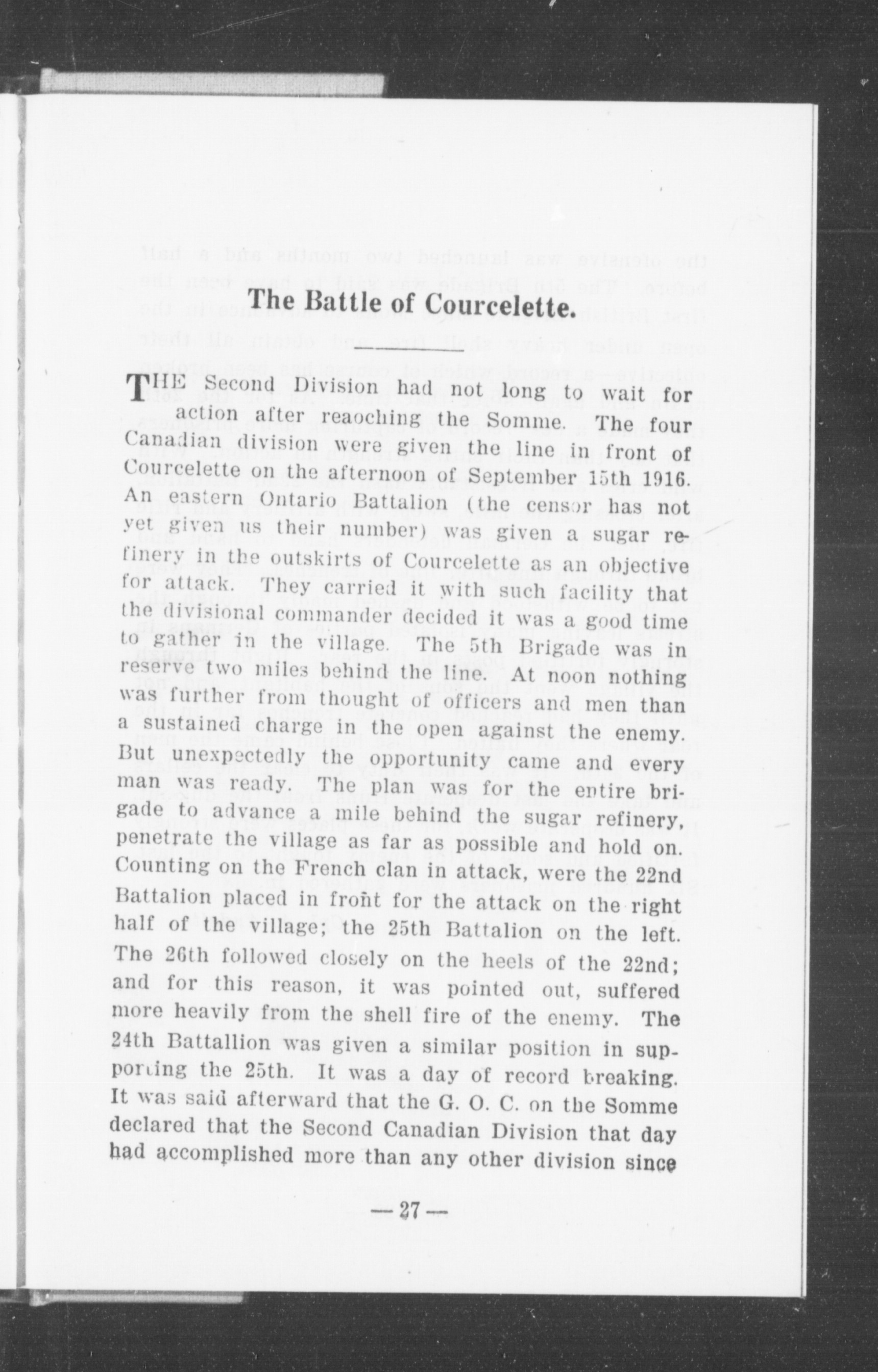 The Battle of Courcelette.

THE Second Division had not long to wait for action after reaoching the Somme. The four Canadian division were given the line in front of Courcelette on the afternoon of September 15th 1916. An eastern Ontario Battalion (the censor has not yet given us their number) was given a sugar refinery in the outskirts of Courcelette as an objective for attack. They carried it with such facility that the divisional commander decided it was a good time to gather in the village. The 5th Brigade was in reserve two miles behind the line. At noon nothing was further from thought of officers and men than a sustained charge in the open against the enemy. But unexpectedly the opportunity came and every man was ready. The plan was for the entire brigade to advance a mile behind the sugar refinery, penetrate the village as far as possible and hold on. Counting on the French clan in attack, were the 22nd Battalion placed in front for the attack on the right half of the village; the 25th Battalion on the left. The 26th followed closely on the heels of the 22nd; and for this reason, it was pointed out, suffered more heavily from the shell fire of the enemy. The 24th Battallion was given a similar position in supporting the 25th. It was a day of record breaking. It was said afterward that the G. O. C. on the Somme declared that the Second Canadian Division that day had accomplished more than any other division since

— 27 —